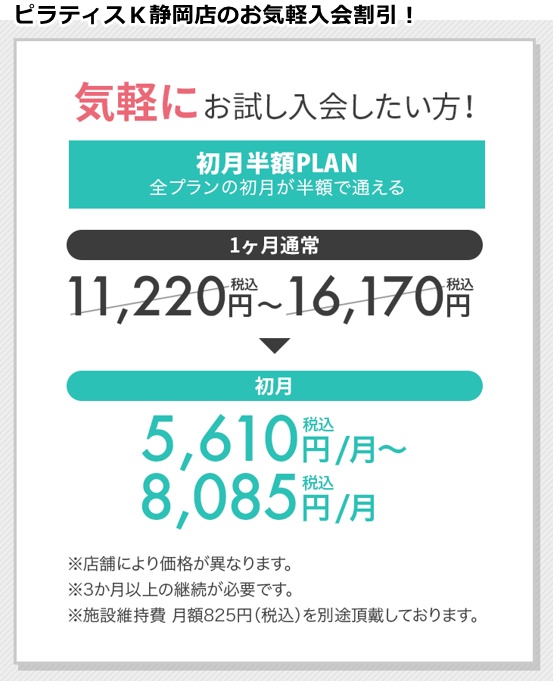 ピラティスＫ静岡店のお気軽入会割引！

気軽にお試し入会したい方！

初月半額PLAN
全プランの初月が半額で通える

1ヶ月通常

11,220円税込～16,170円税込

初月

5,610円税込/月～
8,085円税込/月

※店舗により価格が異なります。
※3か月以上の継続が必要です。
※施設維持費 月額825円（税込）を別途頂戴しております。